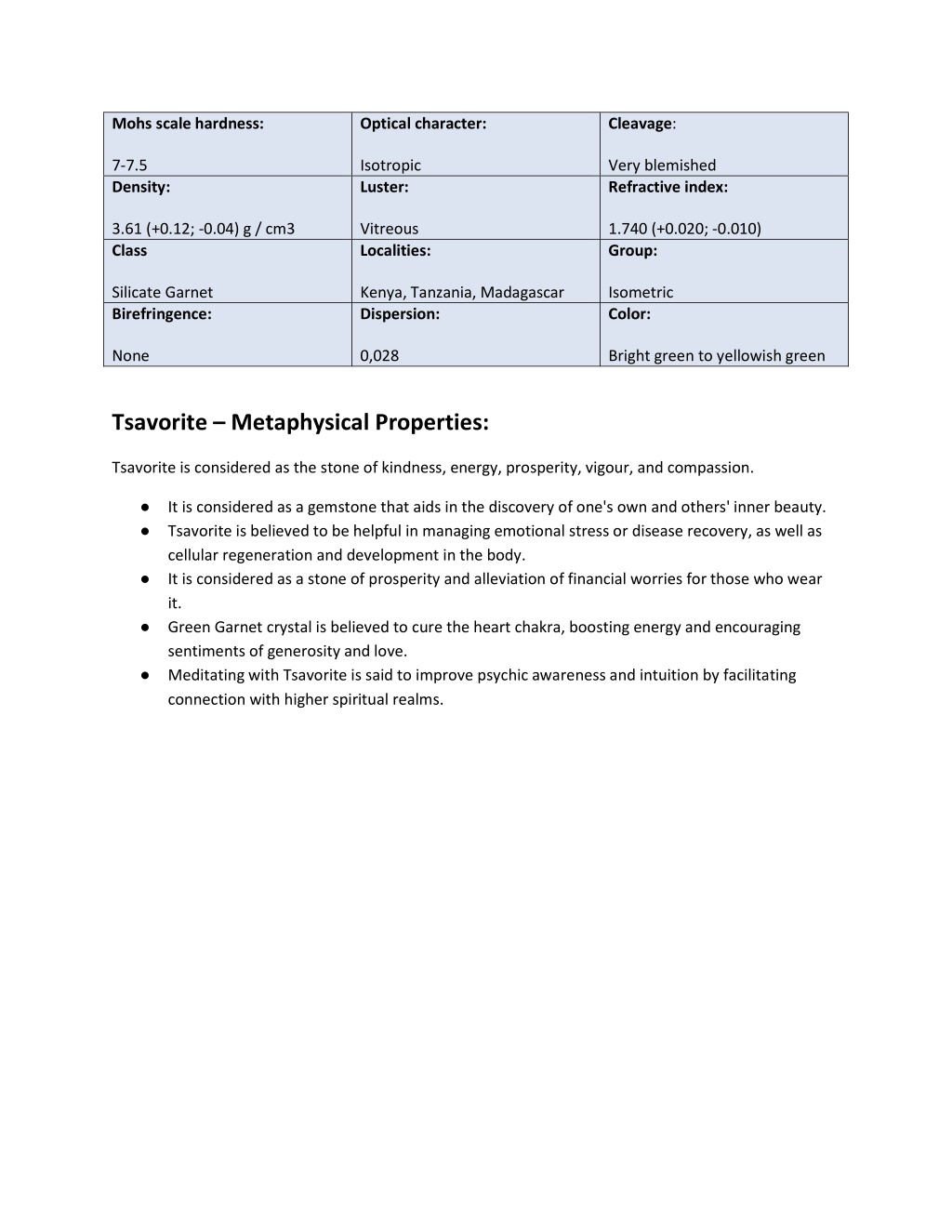 | Mohs scale hardness: 7-7.5 | Optical character: Isotropic | Cleavage: Very blemished |
|---|---|---|
| Density: 3.61 (+0.12; -0.04) g / cm3 | Luster: Vitreous | Refractive index: 1.740 (+0.020; -0.010) |
| Class Silicate Garnet | Localities: Kenya, Tanzania, Madagascar | Group: Isometric |
| Birefringence: None | Dispersion: 0,028 | Color: Bright green to yellowish green |

Tsavorite – Metaphysical Properties:

Tsavorite is considered as the stone of kindness, energy, prosperity, vigour, and compassion.

● It is considered as a gemstone that aids in the discovery of one's own and others' inner beauty.
● Tsavorite is believed to be helpful in managing emotional stress or disease recovery, as well as cellular regeneration and development in the body.
● It is considered as a stone of prosperity and alleviation of financial worries for those who wear it.
● Green Garnet crystal is believed to cure the heart chakra, boosting energy and encouraging sentiments of generosity and love.
● Meditating with Tsavorite is said to improve psychic awareness and intuition by facilitating connection with higher spiritual realms.